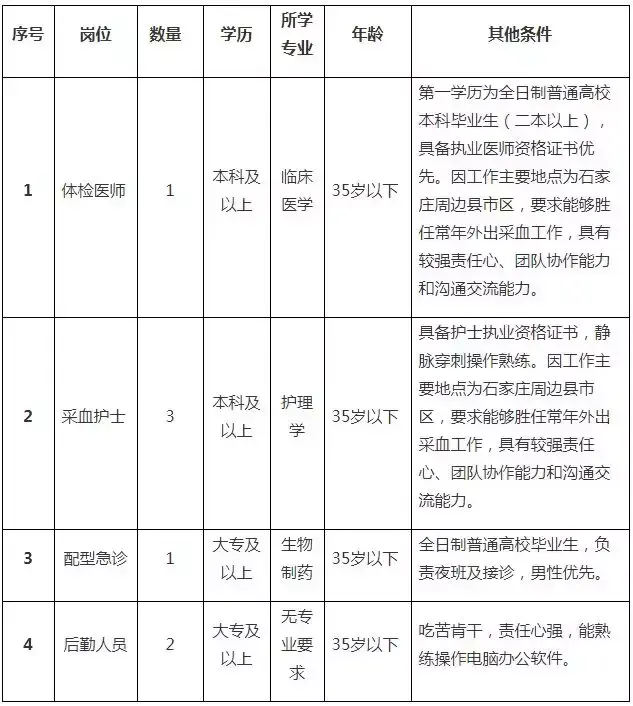 | 序号 | 岗位 | 数量 | 学历 | 所学专业 | 年龄 | 其他条件 |
|---|---|---|---|---|---|---|
| 1 | 体检医师 | 1 | 本科及以上 | 临床医学 | 35岁以下 | 第一学历为全日制普通高校本科毕业生（二本以上），具备执业医师资格证书优先。因工作主要地点为石家庄周边县市区，要求能够胜任常年外出采血工作，具有较强责任心、团队协作能力和沟通交流能力。 |
| 2 | 采血护士 | 3 | 本科及以上 | 护理学 | 35岁以下 | 具备护士执业资格证书，静脉穿刺操作熟练。因工作主要地点为石家庄周边县市区，要求能够胜任常年外出采血工作，具有较强责任心、团队协作能力和沟通交流能力。 |
| 3 | 配型急诊 | 1 | 大专及以上 | 生物制药 | 35岁以下 | 全日制普通高校毕业生，负责夜班及接诊，男性优先。 |
| 4 | 后勤人员 | 2 | 大专及以上 | 无专业要求 | 35岁以下 | 吃苦肯干，责任心强，能熟练操作电脑办公软件。 |